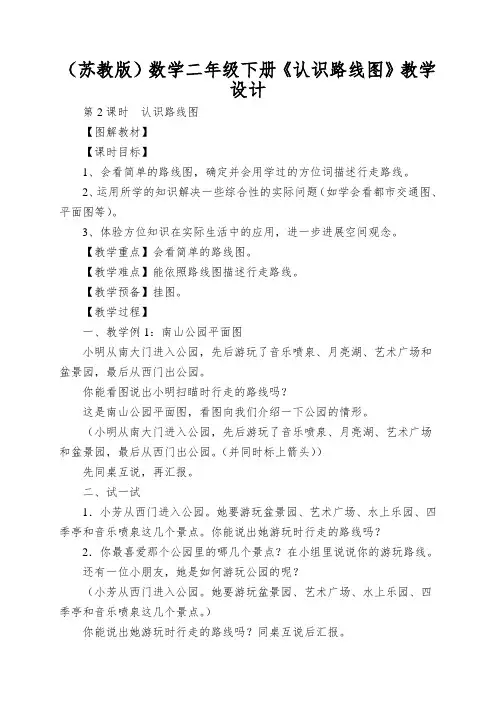 （苏教版）数学二年级下册《认识路线图》教学设计

第 2 课时　认识路线图

【图解教材】

【课时目标】

1、会看简单的路线图，确定并会用学过的方位词描述行走路线。

2、运用所学的知识解决一些综合性的实际问题（如学会看都市交通图、平面图等）。

3、体验方位知识在实际生活中的应用，进一步进展空间观念。

【教学重点】会看简单的路线图。

【教学难点】能依照路线图描述行走路线。

【教学预备】挂图。

【教学过程】

一、教学例 1：南山公园平面图

小明从南大门进入公园，先后游玩了音乐喷泉、月亮湖、艺术广场和盆景园，最后从西门出公园。

你能看图说出小明扫瞄时行走的路线吗？

这是南山公园平面图，看图向我们介绍一下公园的情形。

（小明从南大门进入公园，先后游玩了音乐喷泉、月亮湖、艺术广场和盆景园，最后从西门出公园。（并同时标上箭头））

先同桌互说，再汇报。

二、试一试

1．小芳从西门进入公园。她要游玩盆景园、艺术广场、水上乐园、四季亭和音乐喷泉这几个景点。你能说出她游玩时行走的路线吗？

2．你最喜爱那个公园里的哪几个景点？在小组里说说你的游玩路线。

还有一位小朋友，她是如何游玩公园的呢？

（小芳从西门进入公园。她要游玩盆景园、艺术广场、水上乐园、四季亭和音乐喷泉这几个景点。）

你能说出她游玩时行走的路线吗？同桌互说后汇报。